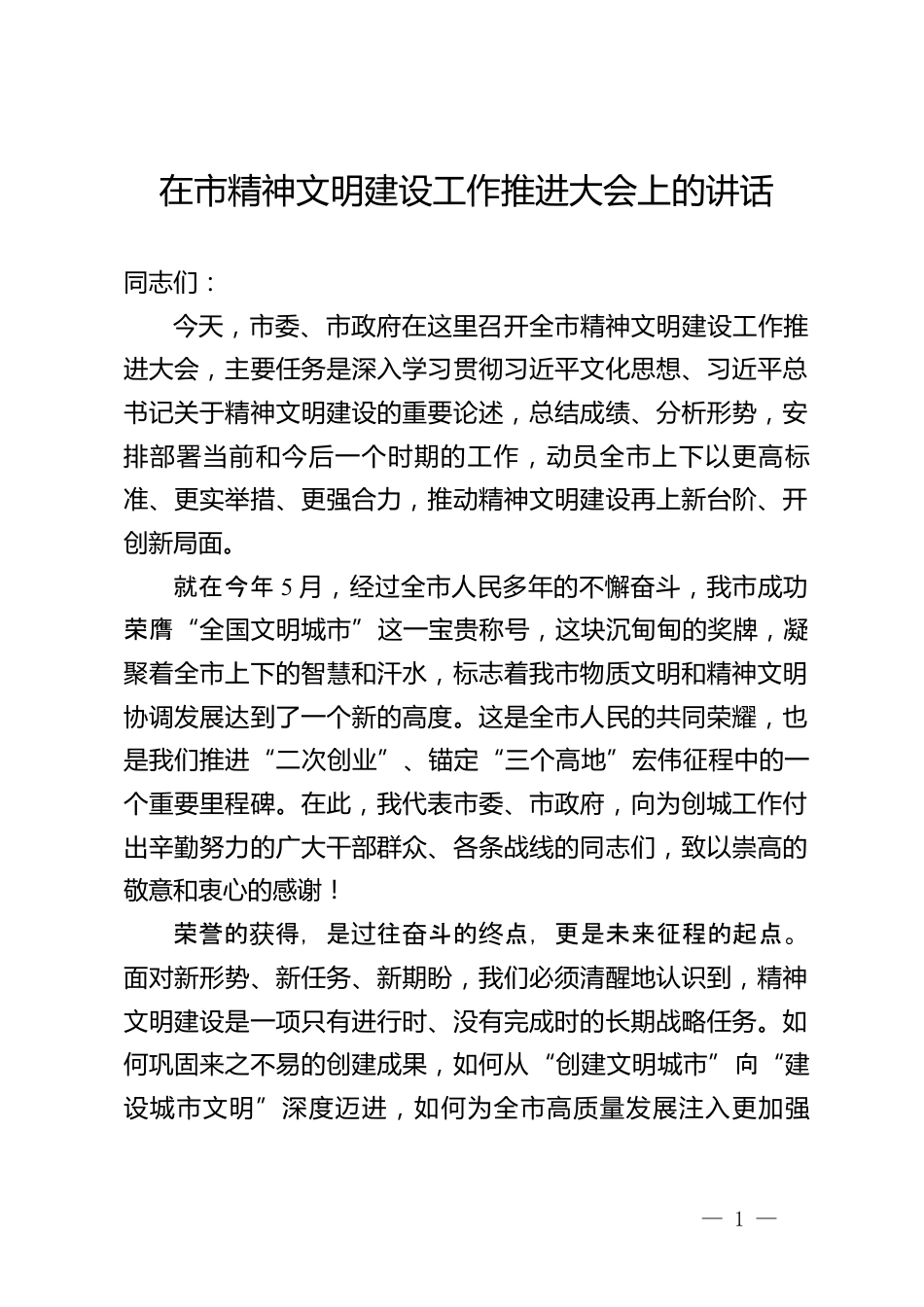 在市精神文明建设工作推进大会上的讲话

同志们：

今天，市委、市政府在这里召开全市精神文明建设工作推进大会，主要任务是深入学习贯彻习近平文化思想、习近平总书记关于精神文明建设的重要论述，总结成绩、分析形势，安排部署当前和今后一个时期的工作，动员全市上下以更高标准、更实举措、更强合力，推动精神文明建设再上新台阶、开创新局面。

就在今年5月，经过全市人民多年的不懈奋斗，我市成功荣膺“全国文明城市”这一宝贵称号，这块沉甸甸的奖牌，凝聚着全市上下的智慧和汗水，标志着我市物质文明和精神文明协调发展达到了一个新的高度。这是全市人民的共同荣耀，也是我们推进“二次创业”、锚定“三个高地”宏伟征程中的一个重要里程碑。在此，我代表市委、市政府，向为创城工作付出辛勤努力的广大干部群众、各条战线的同志们，致以崇高的敬意和衷心的感谢！

荣誉的获得，是过往奋斗的终点，更是未来征程的起点。面对新形势、新任务、新期盼，我们必须清醒地认识到，精神文明建设是一项只有进行时、没有完成时的长期战略任务。如何巩固来之不易的创建成果，如何从“创建文明城市”向“建设城市文明”深度迈进，如何为全市高质量发展注入更加强

— 1 —